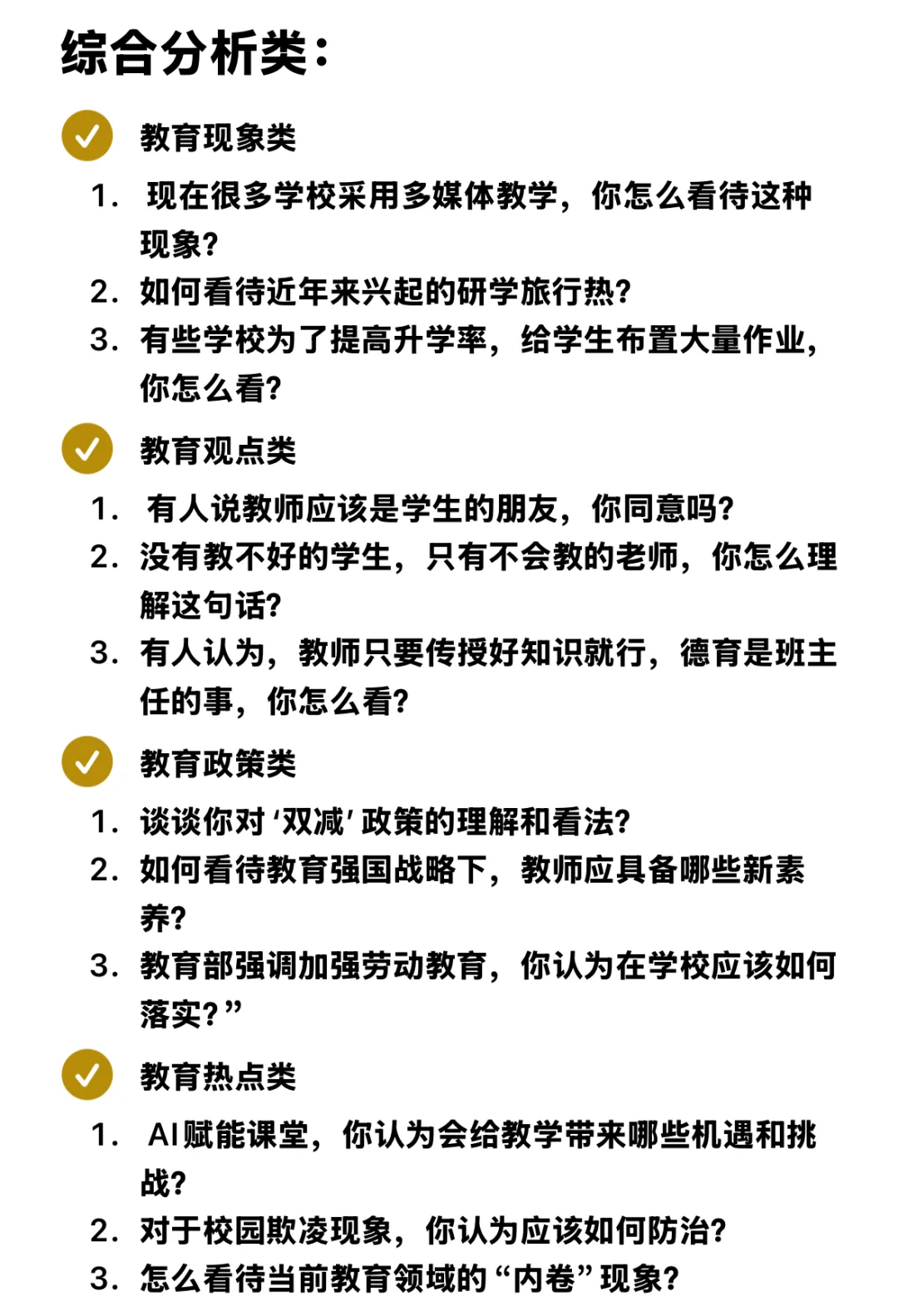 综合分析类：

教育现象类

1. 现在很多学校采用多媒体教学，你怎么看待这种现象？
2. 如何看待近年来兴起的研学旅行热？
3. 有些学校为了提高升学率，给学生布置大量作业，你怎么看？

教育观点类

1. 有人说教师应该是学生的朋友，你同意吗？
2. 没有教不好的学生，只有不会教的老师，你怎么理解这句话？
3. 有人认为，教师只要传授好知识就行，德育是班主任的事，你怎么看？

教育政策类

1. 谈谈你对‘双减’政策的理解和看法？
2. 如何看待教育强国战略下，教师应具备哪些新素养？
3. 教育部强调加强劳动教育，你认为在学校应该如何落实？”

教育热点类

1. AI赋能课堂，你认为会给教学带来哪些机遇和挑战？
2. 对于校园欺凌现象，你认为应该如何防治？
3. 怎么看待当前教育领域的“内卷”现象？